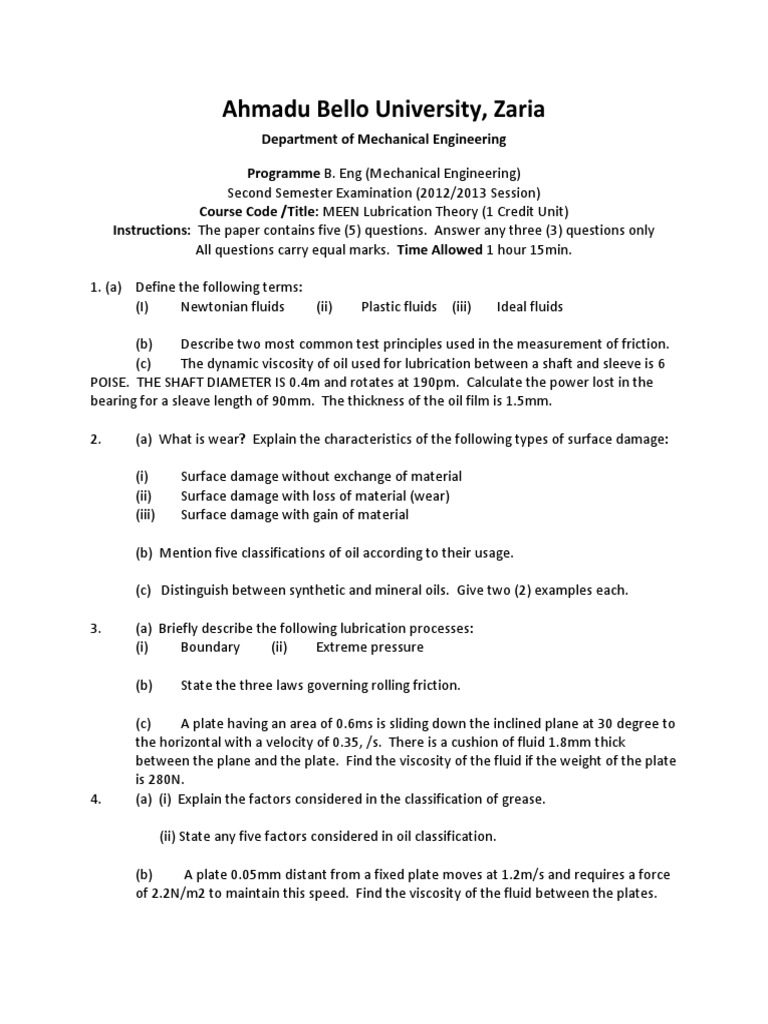 Ahmadu Bello University, Zaria

Department of Mechanical Engineering

Programme B. Eng (Mechanical Engineering)
Second Semester Examination (2012/2013 Session)
Course Code /Title: MEEN Lubrication Theory (1 Credit Unit)
Instructions: The paper contains five (5) questions. Answer any three (3) questions only
All questions carry equal marks. Time Allowed 1 hour 15min.

1. (a) Define the following terms:
(I) Newtonian fluids (ii) Plastic fluids (iii) Ideal fluids

(b) Describe two most common test principles used in the measurement of friction.

(c) The dynamic viscosity of oil used for lubrication between a shaft and sleeve is 6 POISE. THE SHAFT DIAMETER IS 0.4m and rotates at 190pm. Calculate the power lost in the bearing for a sleave length of 90mm. The thickness of the oil film is 1.5mm.

2. (a) What is wear? Explain the characteristics of the following types of surface damage:

(i) Surface damage without exchange of material
(ii) Surface damage with loss of material (wear)
(iii) Surface damage with gain of material

(b) Mention five classifications of oil according to their usage.

(c) Distinguish between synthetic and mineral oils. Give two (2) examples each.

3. (a) Briefly describe the following lubrication processes:
(i) Boundary (ii) Extreme pressure

(b) State the three laws governing rolling friction.

(c) A plate having an area of 0.6ms is sliding down the inclined plane at 30 degree to the horizontal with a velocity of 0.35, /s. There is a cushion of fluid 1.8mm thick between the plane and the plate. Find the viscosity of the fluid if the weight of the plate is 280N.

4. (a) (i) Explain the factors considered in the classification of grease.

(ii) State any five factors considered in oil classification.

(b) A plate 0.05mm distant from a fixed plate moves at 1.2m/s and requires a force of 2.2N/m2 to maintain this speed. Find the viscosity of the fluid between the plates.